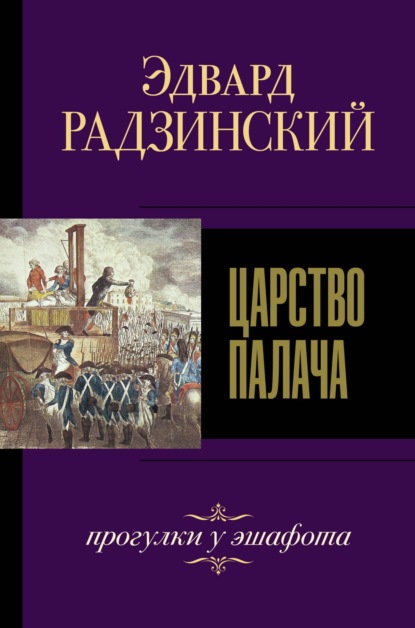 Эдвард
РАДЗИНСКИЙ

ЦАРСТВО
ПАЛАЧА

прогулки у эшафота